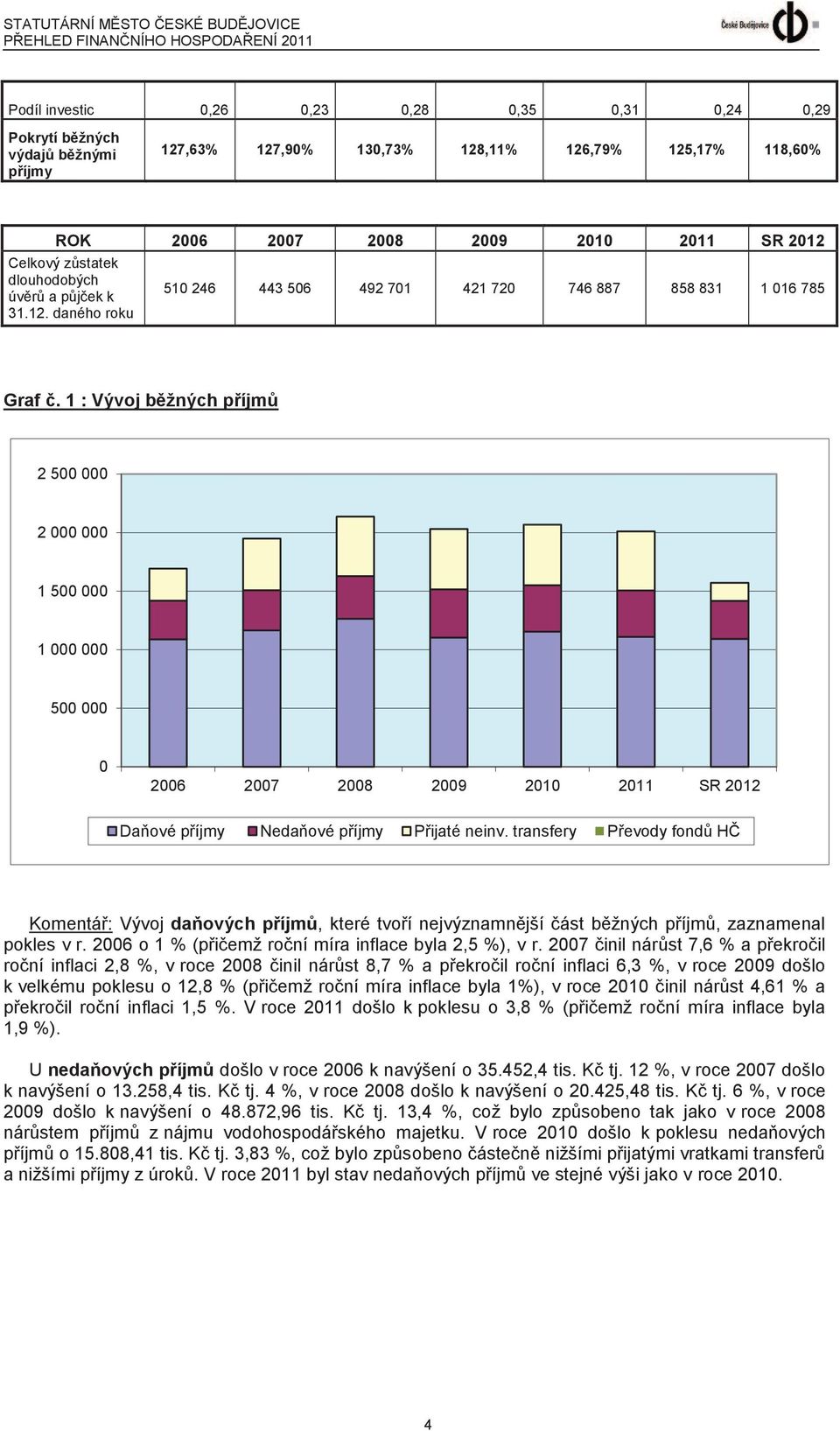 STATUTÁRNÍ MĚSTO ČESKÉ BUDĚJOVICE
PŘEHLED FINANČNÍHO HOSPODAŘENÍ 2011

České Budějovice

| Podíl investic | 0,26 | 0,23 | 0,28 | 0,35 | 0,31 | 0,24 | 0,29 |
|---|---|---|---|---|---|---|---|
| Pokrytí běžných výdajů běžnými příjmy | 127,63% | 127,90% | 130,73% | 128,11% | 126,79% | 125,17% | 118,60% |

| ROK | 2006 | 2007 | 2008 | 2009 | 2010 | 2011 | SR 2012 |
|---|---|---|---|---|---|---|---|
| Celkový zůstatek dlouhodobých úvěrů a půjček k 31.12. daného roku | 510 246 | 443 506 | 492 701 | 421 720 | 746 887 | 858 831 | 1 016 785 |

Graf č. 1 : Vývoj běžných příjmů

2 500 000
2 000 000
1 500 000
1 000 000
500 000
0
2006 2007 2008 2009 2010 2011 SR 2012

Daňové příjmy Nedaňové příjmy Přijaté neinv. transfery Převody fondů HČ

Komentář: Vývoj daňových příjmů, které tvoří nejvýznamnější část běžných příjmů, zaznamenal pokles v r. 2006 o 1 % (přičemž roční míra inflace byla 2,5 %), v r. 2007 činil nárůst 7,6 % a překročil roční inflaci 2,8 %, v roce 2008 činil nárůst 8,7 % a překročil roční inflaci 6,3 %, v roce 2009 došlo k velkému poklesu o 12,8 % (přičemž roční míra inflace byla 1%), v roce 2010 činil nárůst 4,61 % a překročil roční inflaci 1,5 %. V roce 2011 došlo k poklesu o 3,8 % (přičemž roční míra inflace byla 1,9 %).

U nedaňových příjmů došlo v roce 2006 k navýšení o 35.452,4 tis. Kč tj. 12 %, v roce 2007 došlo k navýšení o 13.258,4 tis. Kč tj. 4 %, v roce 2008 došlo k navýšení o 20.425,48 tis. Kč tj. 6 %, v roce 2009 došlo k navýšení o 48.872,96 tis. Kč tj. 13,4 %, což bylo způsobeno tak jako v roce 2008 nárůstem příjmů z nájmu vodohospodářského majetku. V roce 2010 došlo k poklesu nedaňových příjmů o 15.808,41 tis. Kč tj. 3,83 %, což bylo způsobeno částečně nižšími přijatými vratkami transferů a nižšími příjmy z úroků. V roce 2011 byl stav nedaňových příjmů ve stejné výši jako v roce 2010.

4